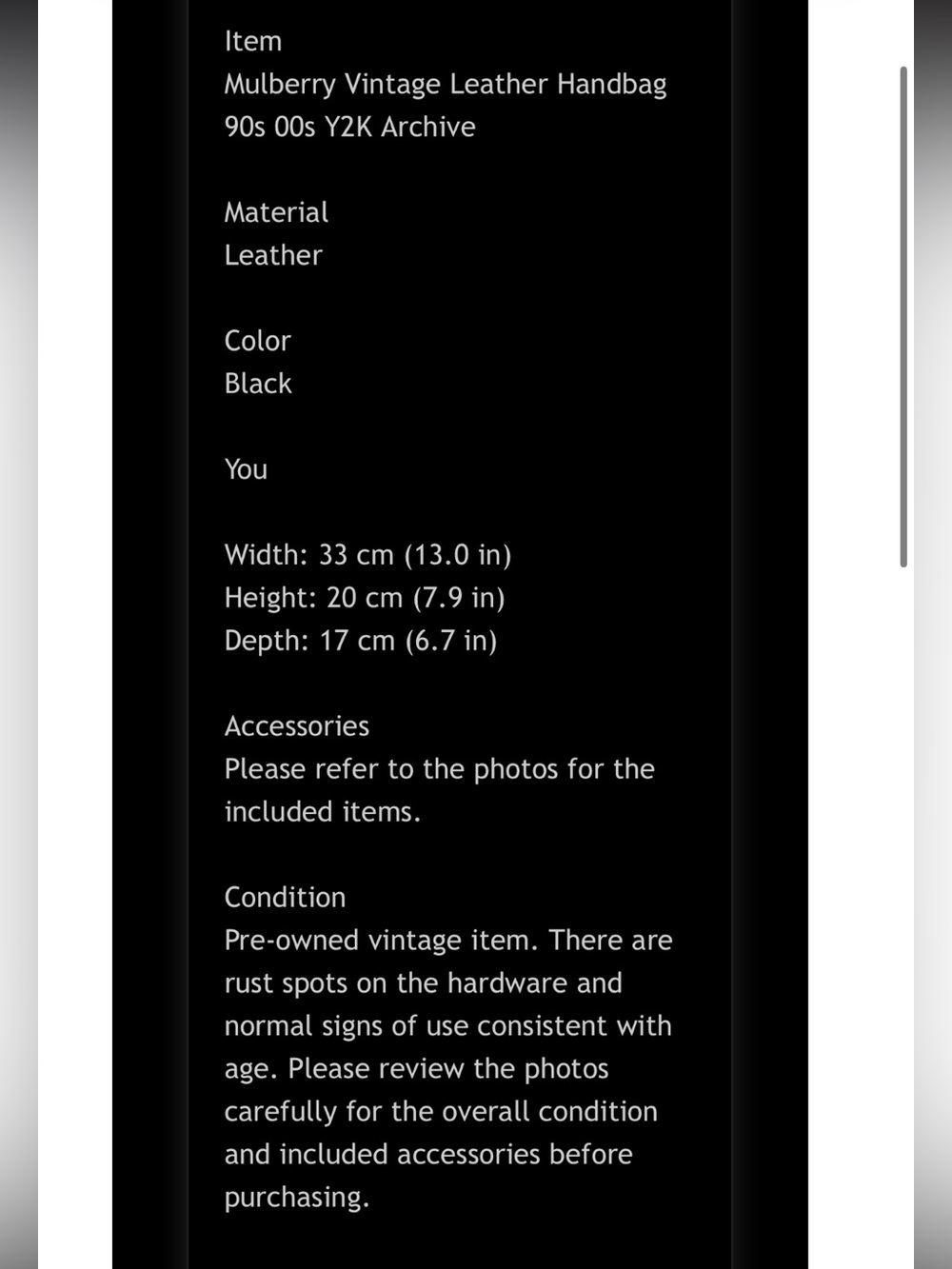 Item
Mulberry Vintage Leather Handbag 90s 00s Y2K Archive

Material
Leather

Color
Black

You

Width: 33 cm (13.0 in)
Height: 20 cm (7.9 in)
Depth: 17 cm (6.7 in)

Accessories
Please refer to the photos for the included items.

Condition
Pre-owned vintage item. There are rust spots on the hardware and normal signs of use consistent with age. Please review the photos carefully for the overall condition and included accessories before purchasing.